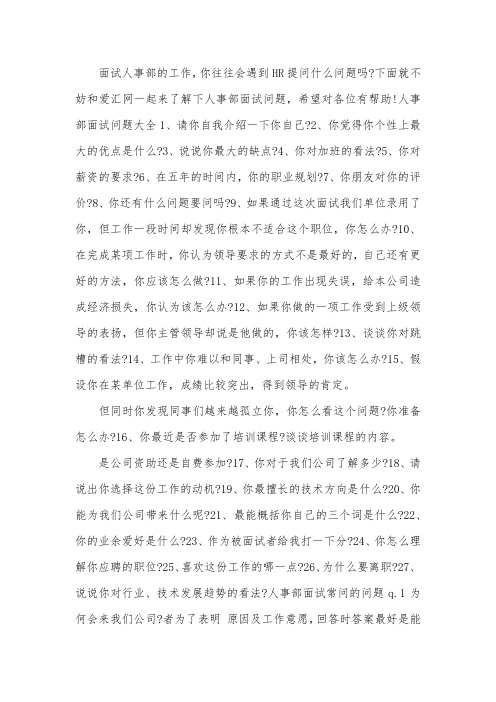 面试人事部的工作，你往往会遇到HR提问什么问题吗?下面就不妨和爱汇网一起来了解下人事部面试问题，希望对各位有帮助!人事部面试问题大全 1、请你自我介绍一下你自己?2、你觉得你个性上最大的优点是什么?3、说说你最大的缺点?4、你对加班的看法?5、你对薪资的要求?6、在五年的时间内，你的职业规划?7、你朋友对你的评价?8、你还有什么问题要问吗?9、如果通过这次面试我们单位录用了你，但工作一段时间却发现你根本不适合这个职位，你怎么办?10、在完成某项工作时，你认为领导要求的方式不是最好的，自己还有更好的方法，你应该怎么做?11、如果你的工作出现失误，给本公司造成经济损失，你认为该怎么办?12、如果你做的一项工作受到上级领导的表扬，但你主管领导却说是他做的，你该怎样?13、谈谈你对跳槽的看法?14、工作中你难以和同事、上司相处，你该怎么办?15、假设你在某单位工作，成绩比较突出，得到领导的肯定。

但同时你发现同事们越来越孤立你，你怎么看这个问题?你准备怎么办?16、你最近是否参加了培训课程?谈谈培训课程的内容。

是公司资助还是自费参加?17、你对于我们公司了解多少?18、请说出你选择这份工作的动机?19、你最擅长的技术方向是什么?20、你能为我们公司带来什么呢?21、最能概括你自己的三个词是什么?22、你的业余爱好是什么?23、作为被面试者给我打一下分?24、你怎么理解你应聘的职位?25、喜欢这份工作的哪一点?26、为什么要离职?27、说说你对行业、技术发展趋势的看法?人事部面试常问的问题 q.1 为何会来我们公司?者为了表明 原因及工作意愿，回答时答案最好是能